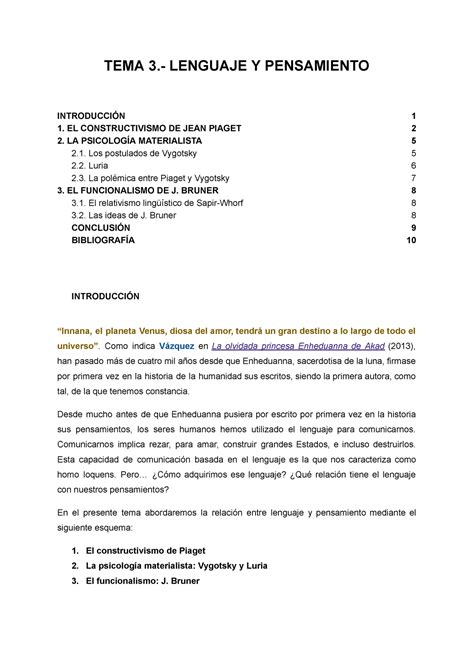 TEMA 3.- LENGUAJE Y PENSAMIENTO

INTRODUCCIÓN 1
1. EL CONSTRUCTIVISMO DE JEAN PIAGET 2
2. LA PSICOLOGÍA MATERIALISTA 5
2.1. Los postulados de Vygotsky 5
2.2. Luria 6
2.3. La polémica entre Piaget y Vygotsky 7
3. EL FUNCIONALISMO DE J. BRUNER 8
3.1. El relativismo lingüístico de Sapir-Whorf 8
3.2. Las ideas de J. Bruner 8
CONCLUSIÓN 9
BIBLIOGRAFÍA 10

INTRODUCCIÓN

"Innana, el planeta Venus, diosa del amor, tendrá un gran destino a lo largo de todo el universo". Como indica Vázquez en La olvidada princesa Enheduanna de Akad (2013), han pasado más de cuatro mil años desde que Enheduanna, sacerdotisa de la luna, firmase por primera vez en la historia de la humanidad sus escritos, siendo la primera autora, como tal, de la que tenemos constancia.

Desde mucho antes de que Enheduanna pusiera por escrito por primera vez en la historia sus pensamientos, los seres humanos hemos utilizado el lenguaje para comunicarnos. Comunicarnos implica rezar, para amar, construir grandes Estados, e incluso destruirlos. Esta capacidad de comunicación basada en el lenguaje es la que nos caracteriza como homo loquens. Pero… ¿Cómo adquirimos ese lenguaje? ¿Qué relación tiene el lenguaje con nuestros pensamientos?

En el presente tema abordaremos la relación entre lenguaje y pensamiento mediante el siguiente esquema:

1. El constructivismo de Piaget
2. La psicología materialista: Vygotsky y Luria
3. El funcionalismo: J. Bruner